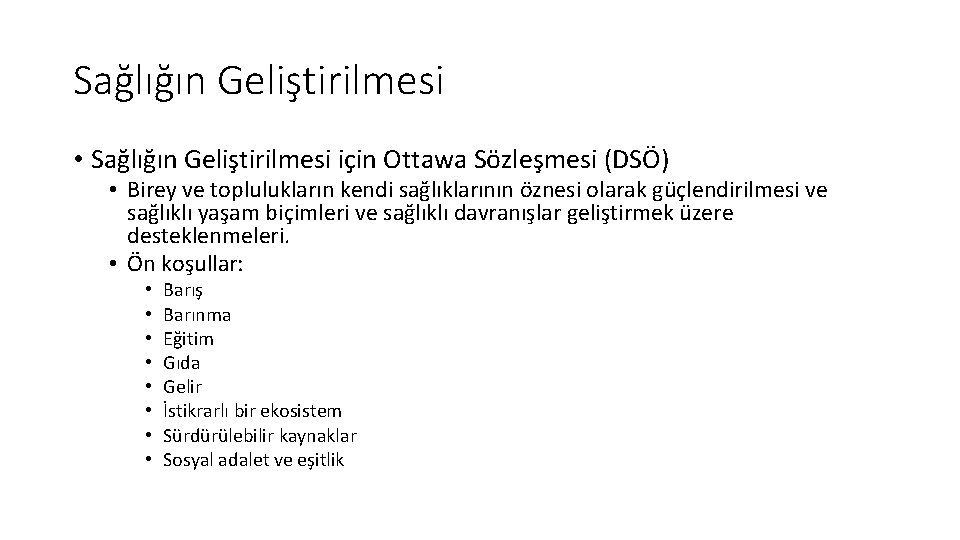 Sağlığın Geliştirilmesi

• Sağlığın Geliştirilmesi için Ottawa Sözleşmesi (DSÖ)
• Birey ve toplulukların kendi sağlıklarının öznesi olarak güçlendirilmesi ve sağlıklı yaşam biçimleri ve sağlıklı davranışlar geliştirmek üzere desteklenmeleri.
• Ön koşullar:
• Barış
• Barınma
• Eğitim
• Gıda
• Gelir
• İstikrarlı bir ekosistem
• Sürdürülebilir kaynaklar
• Sosyal adalet ve eşitlik